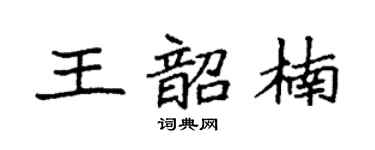 王韶楠

词典网